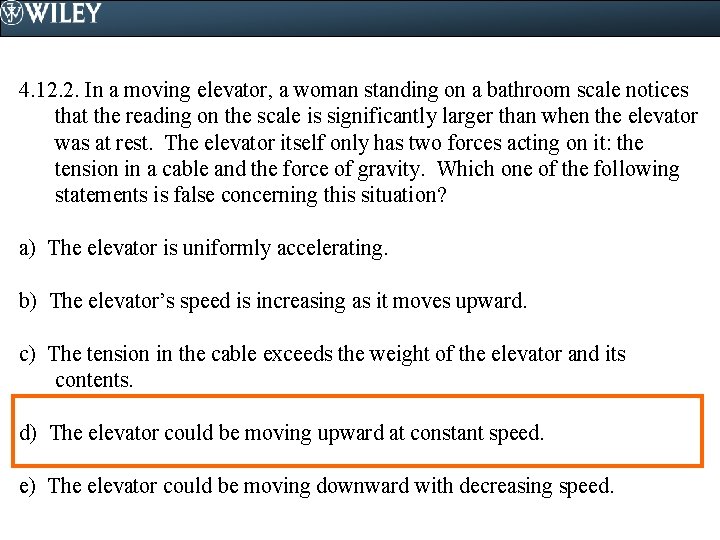 WILEY

4.12.2. In a moving elevator, a woman standing on a bathroom scale notices that the reading on the scale is significantly larger than when the elevator was at rest. The elevator itself only has two forces acting on it: the tension in a cable and the force of gravity. Which one of the following statements is false concerning this situation?

a) The elevator is uniformly accelerating.

b) The elevator's speed is increasing as it moves upward.

c) The tension in the cable exceeds the weight of the elevator and its contents.

d) The elevator could be moving upward at constant speed.

e) The elevator could be moving downward with decreasing speed.